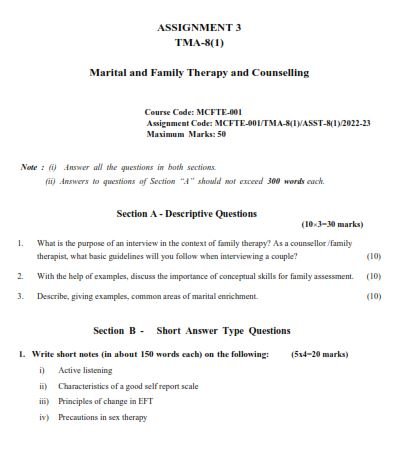 ASSIGNMENT 3
TMA-8(1)

Marital and Family Therapy and Counselling

Course Code: MCFTE-001
Assignment Code: MCFTE-001/TMA-8(1)/ASST-8(1)/2022-23
Maximum Marks: 50

Note : (i) Answer all the questions in both sections.
(ii) Answers to questions of Section "A" should not exceed 300 words each.

Section A - Descriptive Questions
(10×3=30 marks)

1. What is the purpose of an interview in the context of family therapy? As a counsellor /family therapist, what basic guidelines will you follow when interviewing a couple? (10)

2. With the help of examples, discuss the importance of conceptual skills for family assessment. (10)

3. Describe, giving examples, common areas of marital enrichment. (10)

Section B - Short Answer Type Questions

1. Write short notes (in about 150 words each) on the following: (5x4=20 marks)
i) Active listening
ii) Characteristics of a good self report scale
iii) Principles of change in EFT
iv) Precautions in sex therapy